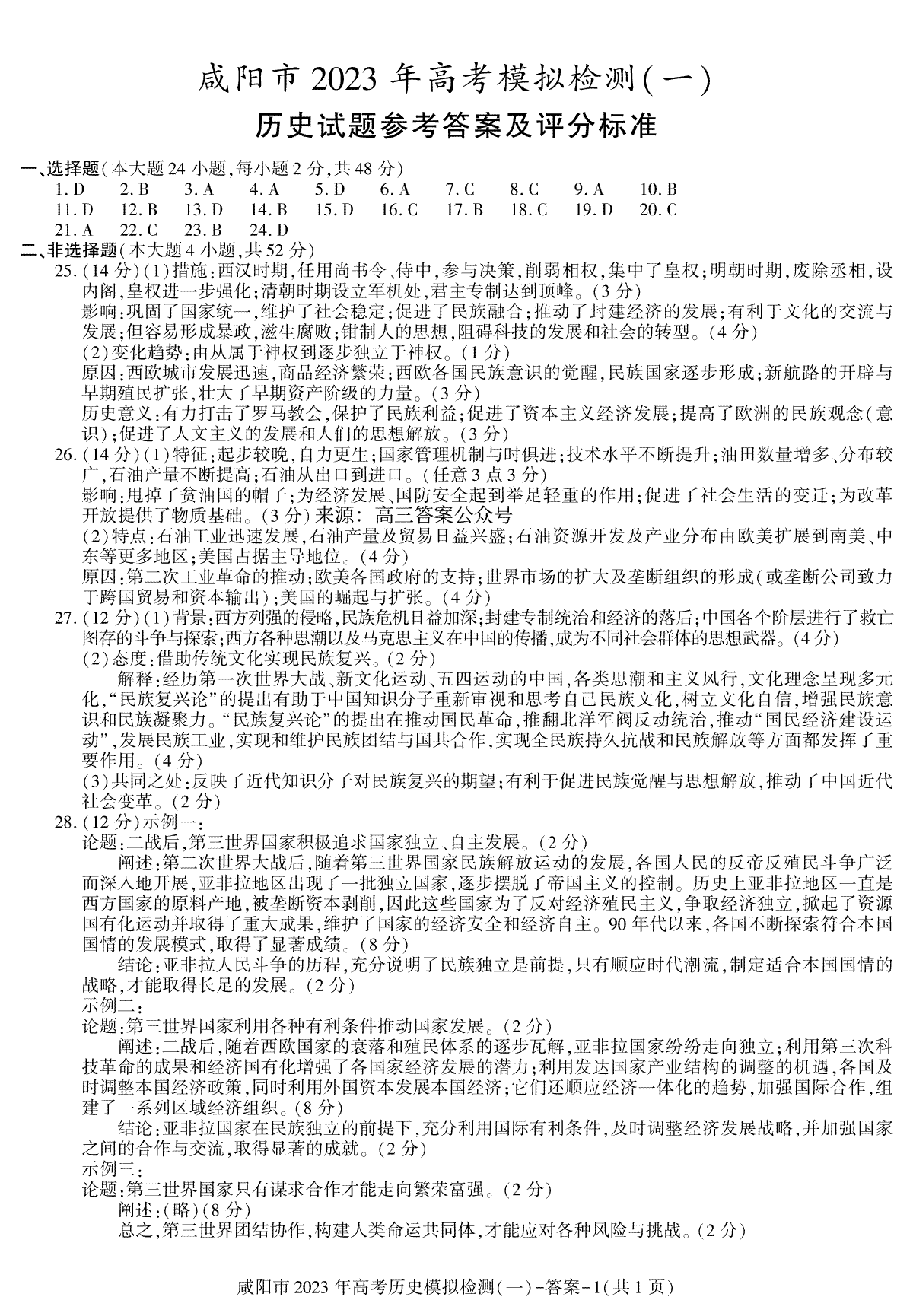 咸阳市 2023 年高考模拟检测(一)

历史试题参考答案及评分标准

一、选择题(本大题 24 小题,每小题 2 分,共 48 分)

1. D 2. B 3. A 4. A 5. D 6. A 7. C 8. C 9. A 10. B
11. D 12. B 13. D 14. B 15. D 16. C 17. B 18. C 19. D 20. C
21. A 22. C 23. B 24. D

二、非选择题(本大题 4 小题,共 52 分)

25. (14 分)(1)措施:西汉时期,任用尚书令、侍中,参与决策,削弱相权,集中了皇权;明朝时期,废除丞相,设内阁,皇权进一步强化;清朝时期设立军机处,君主专制达到顶峰。(3 分)
影响:巩固了国家统一,维护了社会稳定;促进了民族融合;推动了封建经济的发展;有利于文化的交流与发展;但容易形成暴政,滋生腐败;钳制人的思想,阻碍科技的发展和社会的转型。(4 分)
(2)变化趋势:由从属于神权到逐步独立于神权。(1 分)
原因:西欧城市发展迅速,商品经济繁荣;西欧各国民族意识的觉醒,民族国家逐步形成;新航路的开辟与早期殖民扩张,壮大了早期资产阶级的力量。(3 分)
历史意义:有力打击了罗马教会,保护了民族利益;促进了资本主义经济发展;提高了欧洲的民族观念(意识);促进了人文主义的发展和人们的思想解放。(3 分)

26. (14 分)(1)特征:起步较晚,自力更生;国家管理机制与时俱进;技术水平不断提升;油田数量增多、分布较广,石油产量不断提高;石油从出口到进口。(任意 3 点 3 分)
影响:甩掉了贫油国的帽子;为经济发展、国防安全起到举足轻重的作用;促进了社会生活的变迁;为改革开放提供了物质基础。(3 分) 来源: 高三答案公众号
(2)特点:石油工业迅速发展,石油产量及贸易日益兴盛;石油资源开发及产业分布由欧美扩展到南美、中东等更多地区;美国占据主导地位。(4 分)
原因:第二次工业革命的推动;欧美各国政府的支持;世界市场的扩大及垄断组织的形成(或垄断公司致力于跨国贸易和资本输出);美国的崛起与扩张。(4 分)

27. (12 分)(1)背景:西方列强的侵略,民族危机日益加深;封建专制统治和经济的落后;中国各个阶层进行了救亡图存的斗争与探索;西方各种思潮以及马克思主义在中国的传播,成为不同社会群体的思想武器。(4 分)
(2)态度:借助传统文化实现民族复兴。(2 分)
解释:经历第一次世界大战、新文化运动、五四运动的中国,各类思潮和主义风行,文化理念呈现多元化,“民族复兴论”的提出有助于中国知识分子重新审视和思考自己民族文化,树立文化自信,增强民族意识和民族凝聚力。“民族复兴论”的提出在推动国民革命,推翻北洋军阀反动统治,推动“国民经济建设运动”,发展民族工业,实现和维护民族团结与国共合作,实现全民族持久抗战和民族解放等方面都发挥了重要作用。(4 分)
(3)共同之处:反映了近代知识分子对民族复兴的期望;有利于促进民族觉醒与思想解放,推动了中国近代社会变革。(2 分)

28. (12 分)示例一:
论题:二战后,第三世界国家积极追求国家独立、自主发展。(2 分)
阐述:第二次世界大战后,随着第三世界国家民族解放运动的发展,各国人民的反帝反殖民斗争广泛而深入地开展,亚非拉地区出现了一批独立国家,逐步摆脱了帝国主义的控制。历史上亚非拉地区一直是西方国家的原料产地,被垄断资本剥削,因此这些国家为了反对经济殖民主义,争取经济独立,掀起了资源国有化运动并取得了重大成果,维护了国家的经济安全和经济自主。90 年代以来,各国不断探索符合本国国情的发展模式,取得了显著成绩。(8 分)
结论:亚非拉人民斗争的历程,充分说明了民族独立是前提,只有顺应时代潮流,制定适合本国国情的战略,才能取得长足的发展。(2 分)
示例二:
论题:第三世界国家利用各种有利条件推动国家发展。(2 分)
阐述:二战后,随着西欧国家的衰落和殖民体系的逐步瓦解,亚非拉国家纷纷走向独立;利用第三次科技革命的成果和经济国有化增强了各国家经济发展的潜力;利用发达国家产业结构的调整的机遇,各国及时调整本国经济政策,同时利用外国资本发展本国经济;它们还顺应经济一体化的趋势,加强国际合作,组建了一系列区域经济组织。(8 分)
结论:亚非拉国家在民族独立的前提下,充分利用国际有利条件,及时调整经济发展战略,并加强国家之间的合作与交流,取得显著的成就。(2 分)
示例三:
论题:第三世界国家只有谋求合作才能走向繁荣富强。(2 分)
阐述:(略)(8 分)
总之,第三世界团结协作,构建人类命运共同体,才能应对各种风险与挑战。(2 分)

咸阳市 2023 年高考历史模拟检测(一)-答案-1(共 1 页)